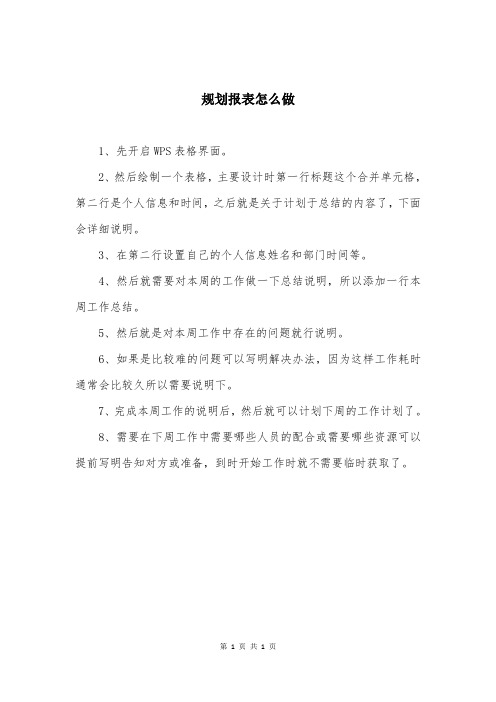 规划报表怎么做

1、先开启WPS表格界面。

2、然后绘制一个表格，主要设计时第一行标题这个合并单元格，第二行是个人信息和时间，之后就是关于计划于总结的内容了，下面会详细说明。

3、在第二行设置自己的个人信息姓名和部门时间等。

4、然后就需要对本周的工作做一下总结说明，所以添加一行本周工作总结。

5、然后就是对本周工作中存在的问题就行说明。

6、如果是比较难的问题可以写明解决办法，因为这样工作耗时通常会比较久所以需要说明下。

7、完成本周工作的说明后，然后就可以计划下周的工作计划了。

8、需要在下周工作中需要哪些人员的配合或需要哪些资源可以提前写明告知对方或准备，到时开始工作时就不需要临时获取了。

第 1 页 共 1 页